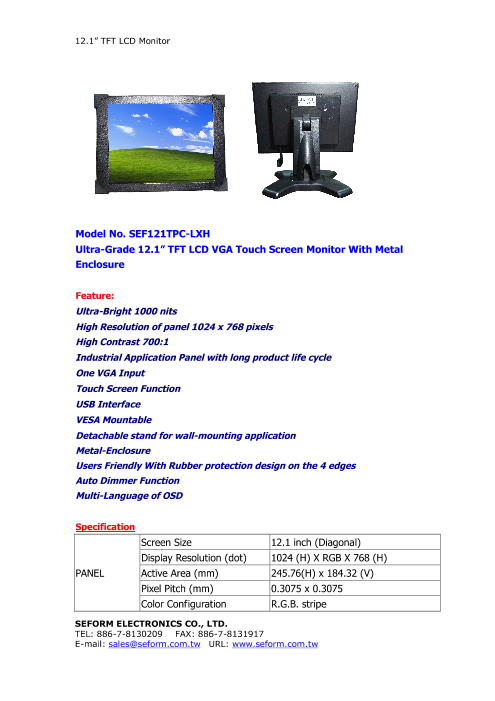 12.1" TFT LCD Monitor

Model No. SEF121TPC-LXH
Ultra-Grade 12.1" TFT LCD VGA Touch Screen Monitor With Metal Enclosure

Feature:
Ultra-Bright 1000 nits
High Resolution of panel 1024 x 768 pixels
High Contrast 700:1
Industrial Application Panel with long product life cycle
One VGA Input
Touch Screen Function
USB Interface
VESA Mountable
Detachable stand for wall-mounting application
Metal-Enclosure
Users Friendly With Rubber protection design on the 4 edges
Auto Dimmer Function
Multi-Language of OSD

Specification

| PANEL | Screen Size | 12.1 inch (Diagonal) |
|---|---|---|
| | Display Resolution (dot) | 1024 (H) X RGB X 768 (H) |
| | Active Area (mm) | 245.76(H) x 184.32 (V) |
| | Pixel Pitch (mm) | 0.3075 x 0.3075 |
| | Color Configuration | R.G.B. stripe |

SEFORM ELECTRONICS CO., LTD.
TEL: 886-7-8130209 FAX: 886-7-8131917
E-mail: sales@seform.com.tw URL: www.seform.com.tw